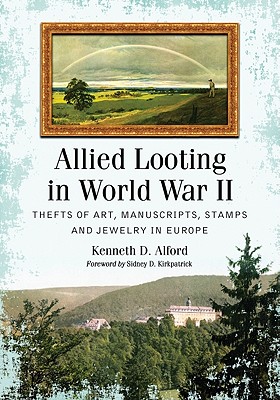 Allied Looting in World War II

THEFTS OF ART, MANUSCRIPTS, STAMPS AND JEWELRY IN EUROPE

Kenneth D. Alford

Foreword by Sidney D. Kirkpatrick